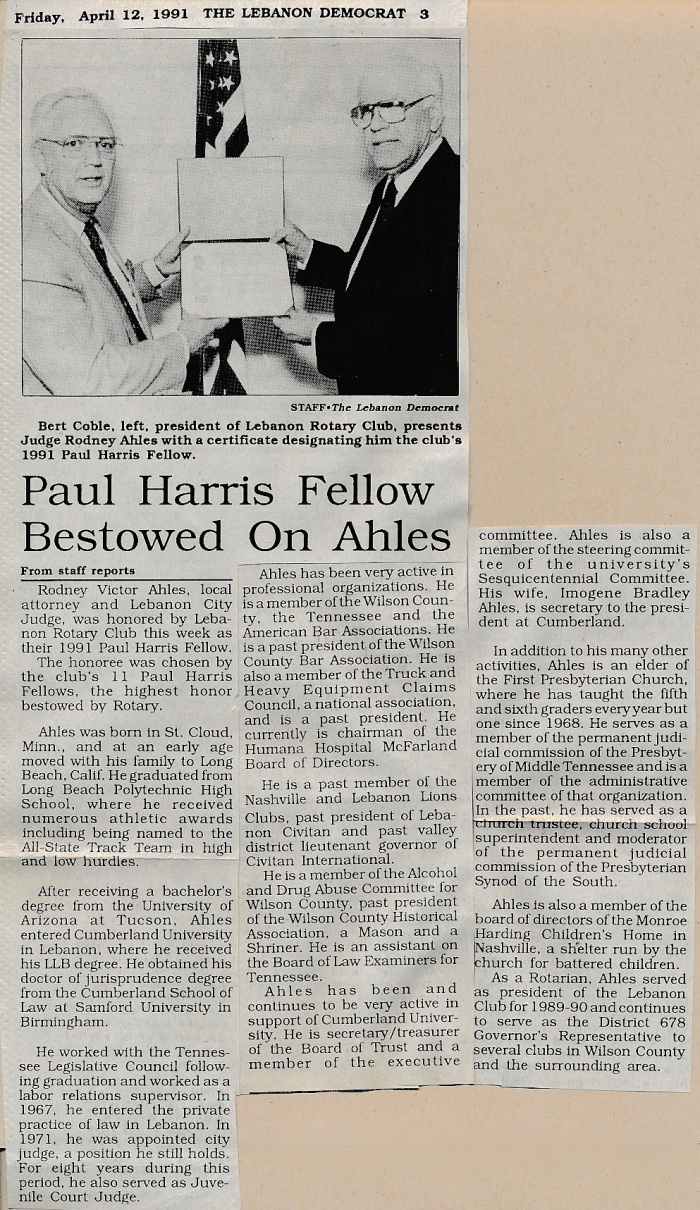 Friday, April 12, 1991 THE LEBANON DEMOCRAT 3

STAFF•The Lebanon Democrat

Bert Coble, left, president of Lebanon Rotary Club, presents Judge Rodney Ahles with a certificate designating him the club's 1991 Paul Harris Fellow.

Paul Harris Fellow Bestowed On Ahles

From staff reports

Rodney Victor Ahles, local attorney and Lebanon City Judge, was honored by Lebanon Rotary Club this week as their 1991 Paul Harris Fellow.

The honoree was chosen by the club's 11 Paul Harris Fellows, the highest honor bestowed by Rotary.

Ahles was born in St. Cloud, Minn., and at an early age moved with his family to Long Beach, Calif. He graduated from Long Beach Polytechnic High School, where he received numerous athletic awards including being named to the All-State Track Team in high and low hurdles.

After receiving a bachelor's degree from the University of Arizona at Tucson, Ahles entered Cumberland University in Lebanon, where he received his LLB degree. He obtained his doctor of jurisprudence degree from the Cumberland School of Law at Samford University in Birmingham.

He worked with the Tennessee Legislative Council following graduation and worked as a labor relations supervisor. In 1967, he entered the private practice of law in Lebanon. In 1971, he was appointed city judge, a position he still holds. For eight years during this period, he also served as Juvenile Court Judge.

Ahles has been very active in professional organizations. He is a member of the Wilson County, the Tennessee and the American Bar Associations. He is a past president of the Wilson County Bar Association. He is also a member of the Truck and Heavy Equipment Claims Council, a national association, and is a past president. He currently is chairman of the Humana Hospital McFarland Board of Directors.

He is a past member of the Nashville and Lebanon Lions Clubs, past president of Lebanon Civitan and past valley district lieutenant governor of Civitan International.

He is a member of the Alcohol and Drug Abuse Committee for Wilson County, past president of the Wilson County Historical Association, a Mason and a Shriner. He is an assistant on the Board of Law Examiners for Tennessee.

Ahles has been and continues to be very active in support of Cumberland University. He is secretary/treasurer of the Board of Trust and a member of the executive committee. Ahles is also a member of the steering committee of the university's Sesquicentennial Committee. His wife, Imogene Bradley Ahles, is secretary to the president at Cumberland.

In addition to his many other activities, Ahles is an elder of the First Presbyterian Church, where he has taught the fifth and sixth graders every year but one since 1968. He serves as a member of the permanent judicial commission of the Presbytery of Middle Tennessee and is a member of the administrative committee of that organization. In the past, he has served as a church trustee, church school superintendent and moderator of the permanent judicial commission of the Presbyterian Synod of the South.

Ahles is also a member of the board of directors of the Monroe Harding Children's Home in Nashville, a shelter run by the church for battered children.

As a Rotarian, Ahles served as president of the Lebanon Club for 1989-90 and continues to serve as the District 678 Governor's Representative to several clubs in Wilson County and the surrounding area.